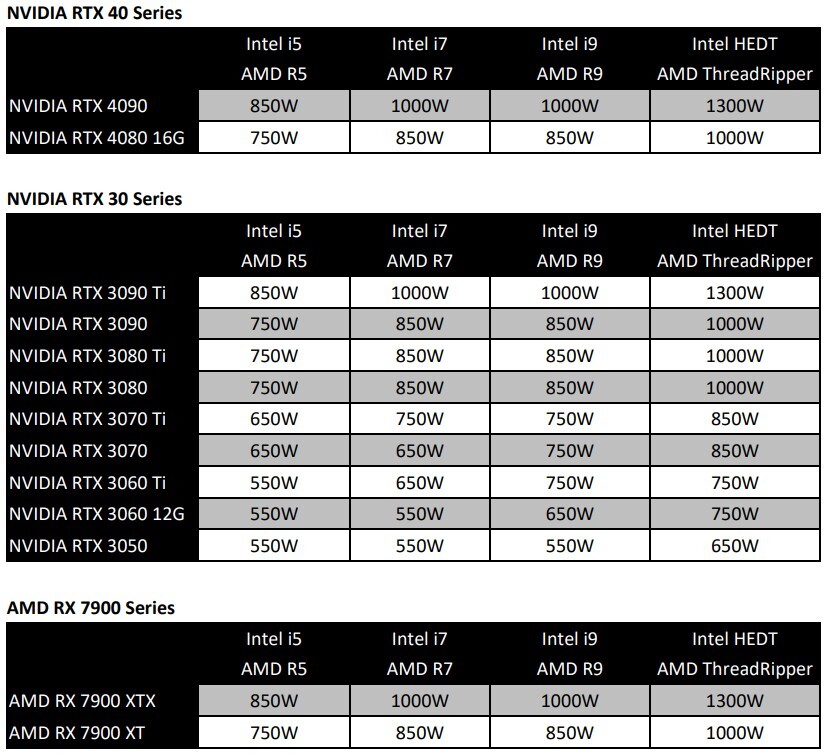 NVIDIA RTX 40 Series

| | Intel i5 AMD R5 | Intel i7 AMD R7 | Intel i9 AMD R9 | Intel HEDT AMD ThreadRipper |
|---|---|---|---|---|
| NVIDIA RTX 4090 | 850W | 1000W | 1000W | 1300W |
| NVIDIA RTX 4080 16G | 750W | 850W | 850W | 1000W |

NVIDIA RTX 30 Series

| | Intel i5 AMD R5 | Intel i7 AMD R7 | Intel i9 AMD R9 | Intel HEDT AMD ThreadRipper |
|---|---|---|---|---|
| NVIDIA RTX 3090 Ti | 850W | 1000W | 1000W | 1300W |
| NVIDIA RTX 3090 | 750W | 850W | 850W | 1000W |
| NVIDIA RTX 3080 Ti | 750W | 850W | 850W | 1000W |
| NVIDIA RTX 3080 | 750W | 850W | 850W | 1000W |
| NVIDIA RTX 3070 Ti | 650W | 750W | 750W | 850W |
| NVIDIA RTX 3070 | 650W | 650W | 750W | 850W |
| NVIDIA RTX 3060 Ti | 550W | 650W | 750W | 750W |
| NVIDIA RTX 3060 12G | 550W | 550W | 650W | 750W |
| NVIDIA RTX 3050 | 550W | 550W | 550W | 650W |

AMD RX 7900 Series

| | Intel i5 AMD R5 | Intel i7 AMD R7 | Intel i9 AMD R9 | Intel HEDT AMD ThreadRipper |
|---|---|---|---|---|
| AMD RX 7900 XTX | 850W | 1000W | 1000W | 1300W |
| AMD RX 7900 XT | 750W | 850W | 850W | 1000W |